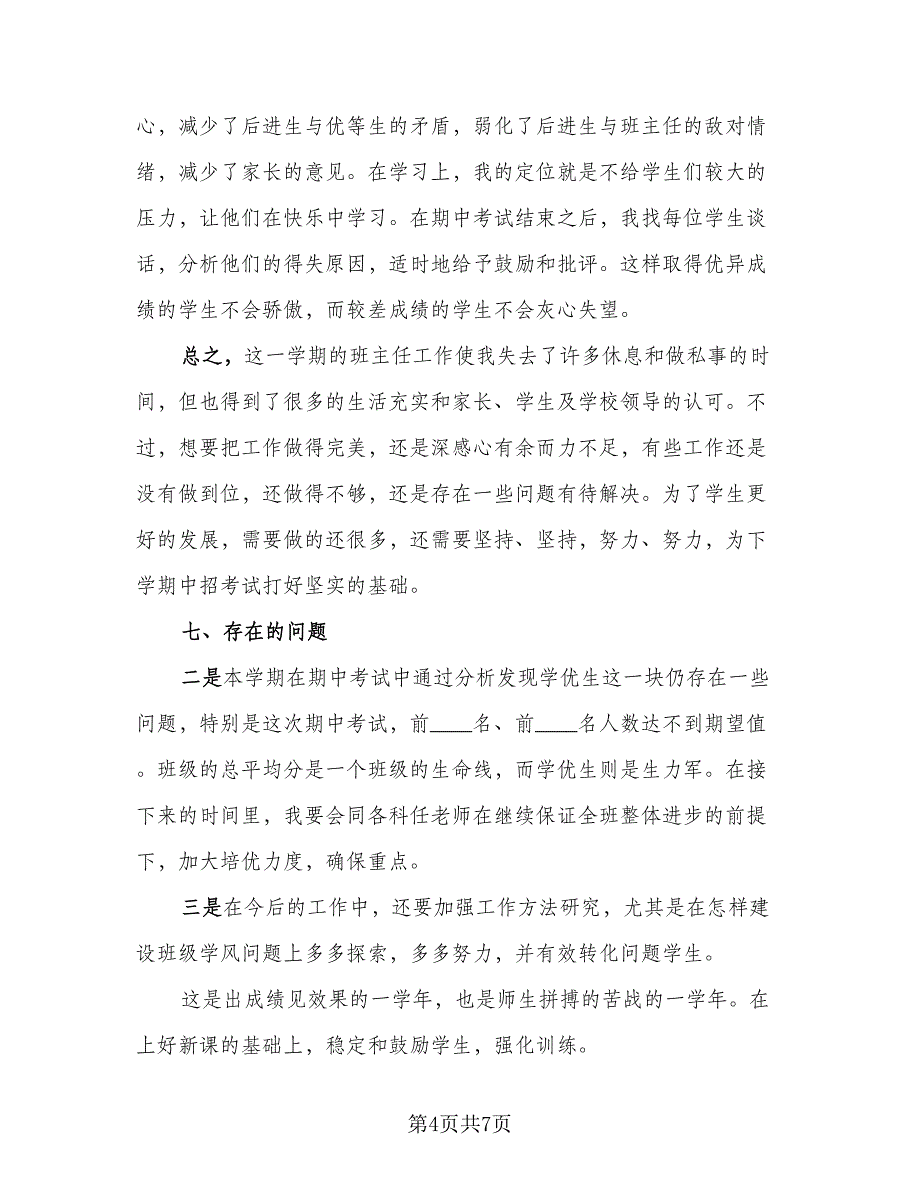 心，减少了后进生与优等生的矛盾，弱化了后进生与班主任的敌对情绪，减少了家长的意见。在学习上，我的定位就是不给学生们较大的压力，让他们在快乐中学习。在期中考试结束之后，我找每位学生谈话，分析他们的得失原因，适时地给予鼓励和批评。这样取得优异成绩的学生不会骄傲，而较差成绩的学生不会灰心失望。

总之，这一学期的班主任工作使我失去了许多休息和做私事的时间，但也得到了很多的生活充实和家长、学生及学校领导的认可。不过，想要把工作做得完美，还是深感心有余而力不足，有些工作还是没有做到位，还做得不够，还是存在一些问题有待解决。为了学生更好的发展，需要做的还很多，还需要坚持、坚持，努力、努力，为下学期中招考试打好坚实的基础。

七、存在的问题

二是本学期在期中考试中通过分析发现学优生这一块仍存在一些问题，特别是这次期中考试，前____名、前____名人数达不到期望值。班级的总平均分是一个班级的生命线，而学优生则是生力军。在接下来的时间里，我要会同各科任老师在继续保证全班整体进步的前提下，加大培优力度，确保重点。

三是在今后的工作中，还要加强工作方法研究，尤其是在怎样建设班级学风问题上多多探索，多多努力，并有效转化问题学生。

这是出成绩见效果的一学年，也是师生拼搏的苦战的一学年。在上好新课的基础上，稳定和鼓励学生，强化训练。

第4页共7页